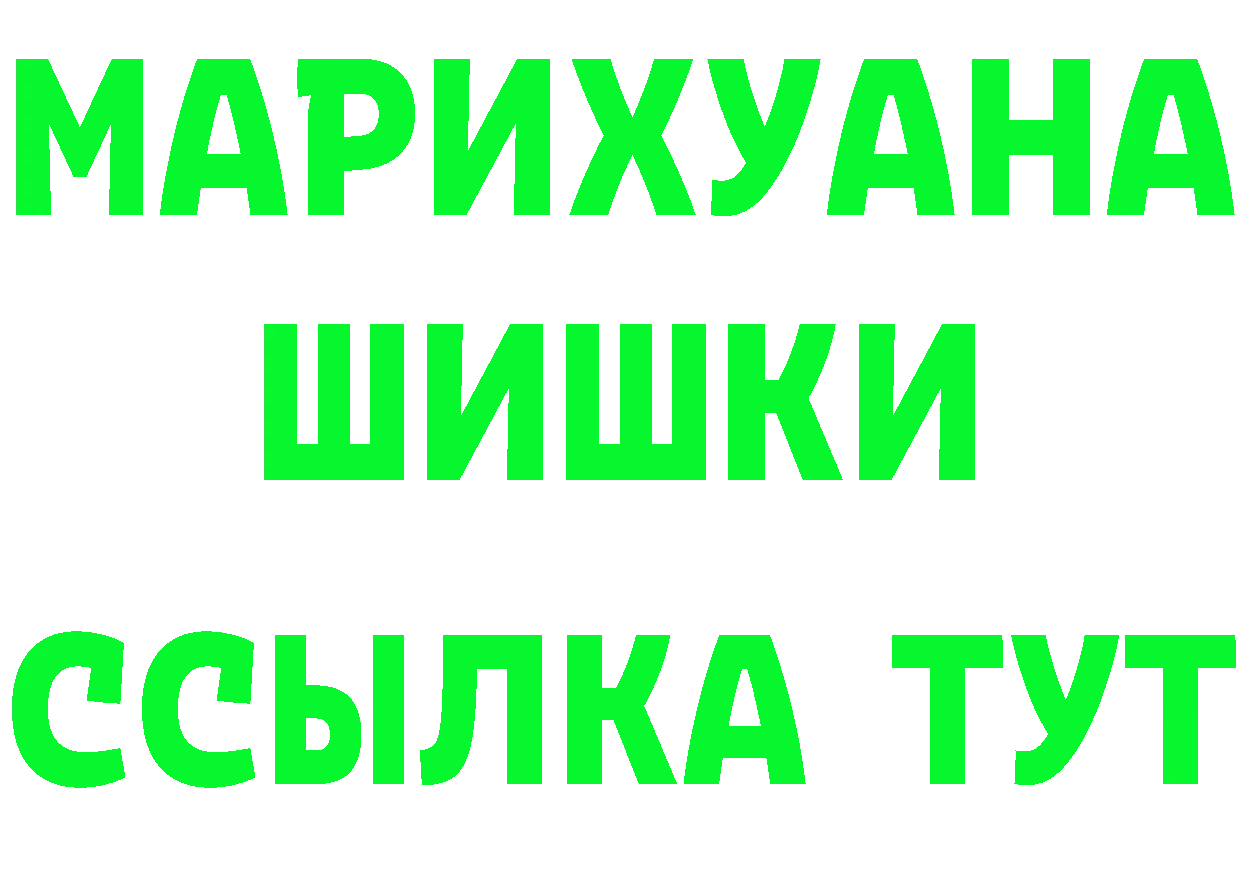 МАРИХУАНА
ШИШКИ
ССЫЛКА ТУТ